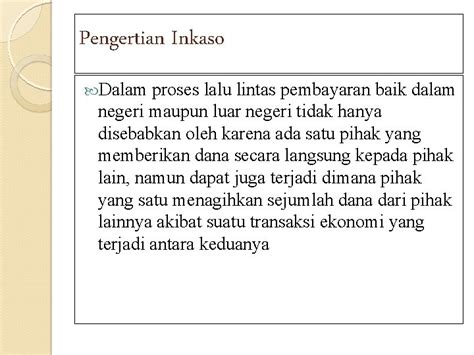 Pengertian Inkaso

Dalam proses lalu lintas pembayaran baik dalam negeri maupun luar negeri tidak hanya disebabkan oleh karena ada satu pihak yang memberikan dana secara langsung kepada pihak lain, namun dapat juga terjadi dimana pihak yang satu menagihkan sejumlah dana dari pihak lainnya akibat suatu transaksi ekonomi yang terjadi antara keduanya